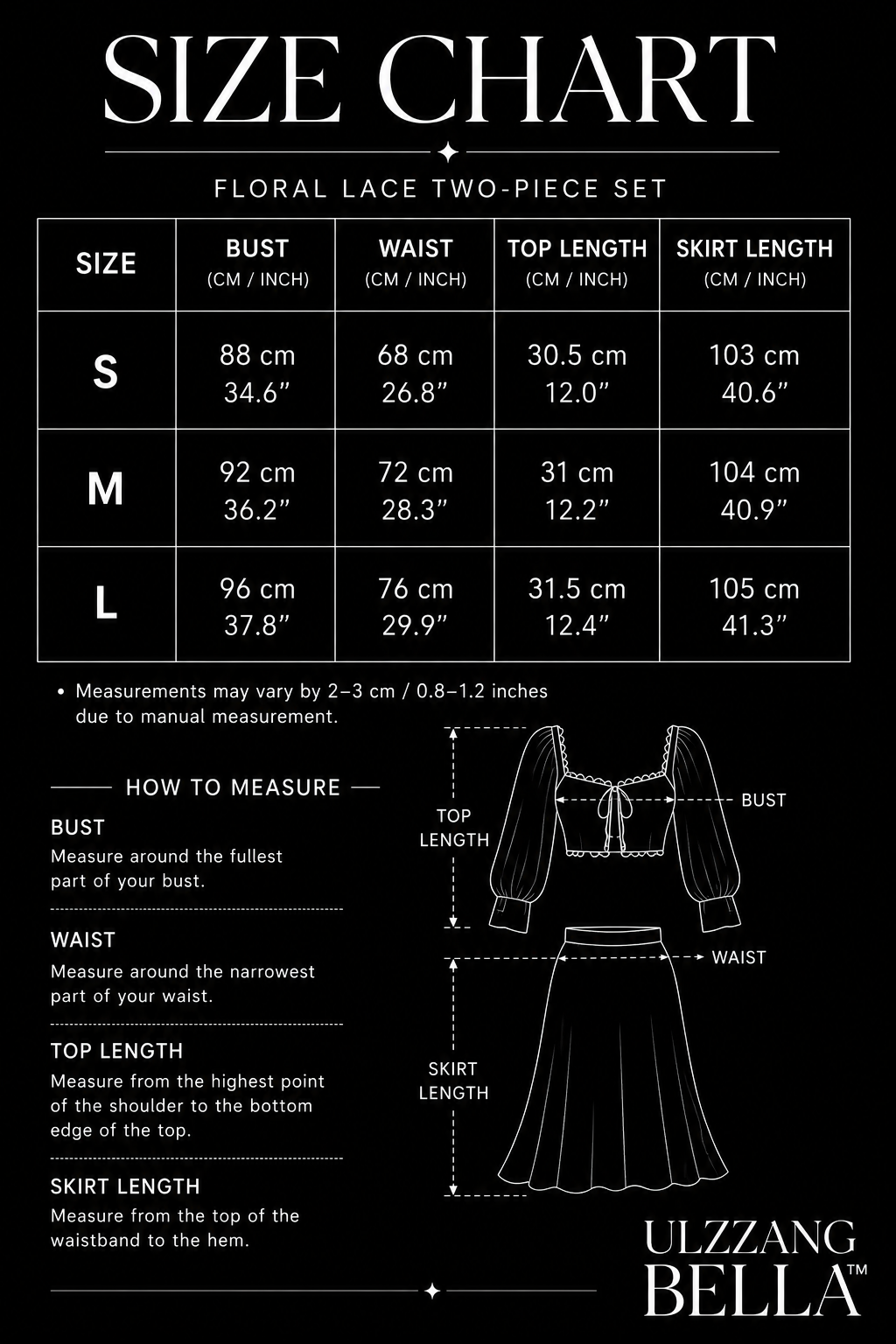 SIZE CHART

FLORAL LACE TWO-PIECE SET

| SIZE | BUST (CM / INCH) | WAIST (CM / INCH) | TOP LENGTH (CM / INCH) | SKIRT LENGTH (CM / INCH) |
|---|---|---|---|---|
| S | 88 cm 34.6” | 68 cm 26.8” | 30.5 cm 12.0” | 103 cm 40.6” |
| M | 92 cm 36.2” | 72 cm 28.3” | 31 cm 12.2” | 104 cm 40.9” |
| L | 96 cm 37.8” | 76 cm 29.9” | 31.5 cm 12.4” | 105 cm 41.3” |

• Measurements may vary by 2–3 cm / 0.8–1.2 inches due to manual measurement.

HOW TO MEASURE

BUST
Measure around the fullest part of your bust.

WAIST
Measure around the narrowest part of your waist.

TOP LENGTH
Measure from the highest point of the shoulder to the bottom edge of the top.

SKIRT LENGTH
Measure from the top of the waistband to the hem.

TOP LENGTH

BUST

WAIST

SKIRT LENGTH

ULZZANG BELLA™